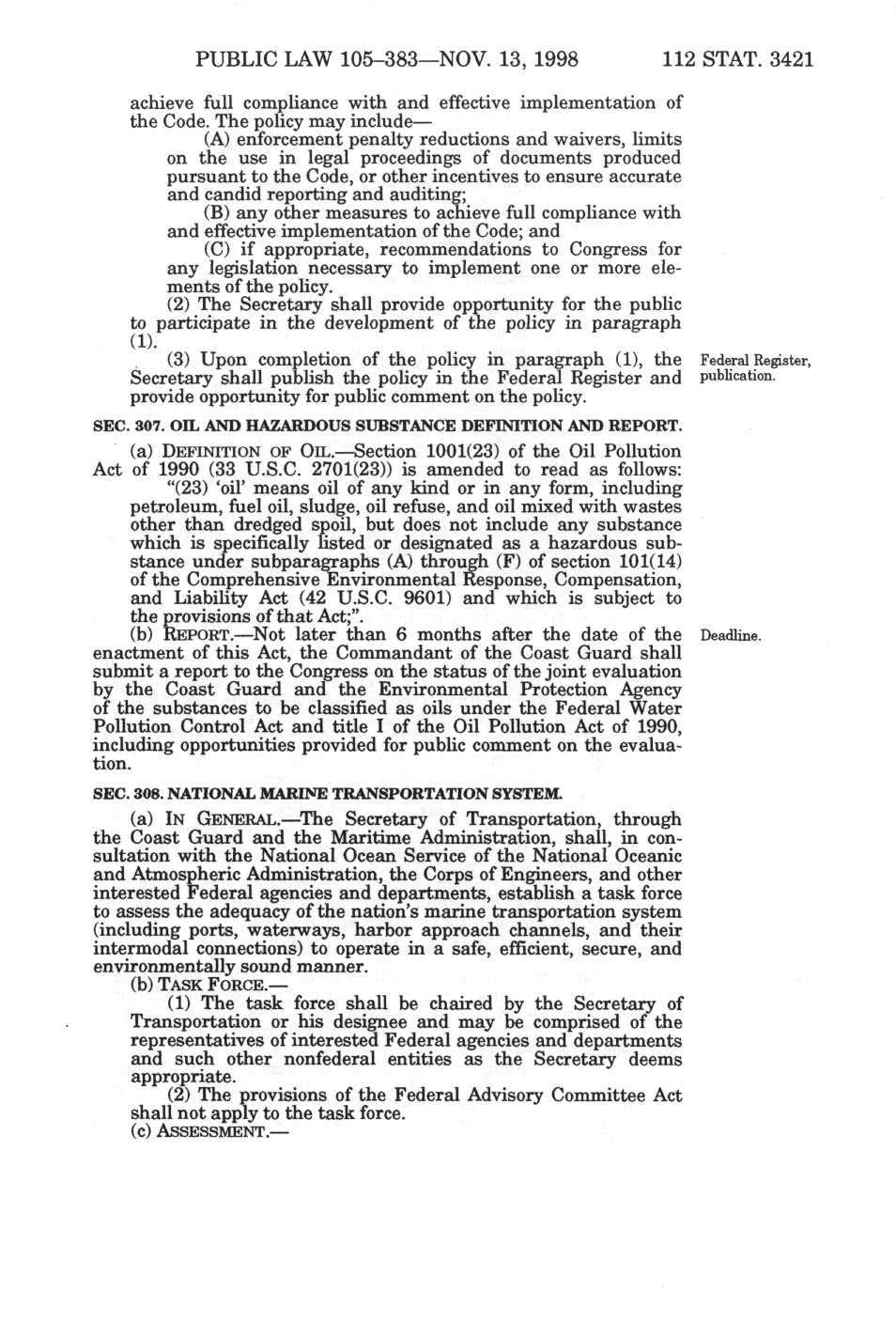 PUBLIC LAW 105–383—NOV. 13, 1998 112 STAT. 3421

achieve full compliance with and effective implementation of the Code. The policy may include—

(A) enforcement penalty reductions and waivers, limits on the use in legal proceedings of documents produced pursuant to the Code, or other incentives to ensure accurate and candid reporting and auditing;

(B) any other measures to achieve full compliance with and effective implementation of the Code; and

(C) if appropriate, recommendations to Congress for any legislation necessary to implement one or more elements of the policy.

(2) The Secretary shall provide opportunity for the public to participate in the development of the policy in paragraph (1).

(3) Upon completion of the policy in paragraph (1), the Secretary shall publish the policy in the Federal Register and provide opportunity for public comment on the policy.

Federal Register, publication.

SEC. 307. OIL AND HAZARDOUS SUBSTANCE DEFINITION AND REPORT.

(a) DEFINITION OF OIL.—Section 1001(23) of the Oil Pollution Act of 1990 (33 U.S.C. 2701(23)) is amended to read as follows:

"(23) 'oil' means oil of any kind or in any form, including petroleum, fuel oil, sludge, oil refuse, and oil mixed with wastes other than dredged spoil, but does not include any substance which is specifically listed or designated as a hazardous substance under subparagraphs (A) through (F) of section 101(14) of the Comprehensive Environmental Response, Compensation, and Liability Act (42 U.S.C. 9601) and which is subject to the provisions of that Act;".

(b) REPORT.—Not later than 6 months after the date of the enactment of this Act, the Commandant of the Coast Guard shall submit a report to the Congress on the status of the joint evaluation by the Coast Guard and the Environmental Protection Agency of the substances to be classified as oils under the Federal Water Pollution Control Act and title I of the Oil Pollution Act of 1990, including opportunities provided for public comment on the evaluation.

Deadline.

SEC. 308. NATIONAL MARINE TRANSPORTATION SYSTEM.

(a) IN GENERAL.—The Secretary of Transportation, through the Coast Guard and the Maritime Administration, shall, in consultation with the National Ocean Service of the National Oceanic and Atmospheric Administration, the Corps of Engineers, and other interested Federal agencies and departments, establish a task force to assess the adequacy of the nation's marine transportation system (including ports, waterways, harbor approach channels, and their intermodal connections) to operate in a safe, efficient, secure, and environmentally sound manner.

(b) TASK FORCE.—

(1) The task force shall be chaired by the Secretary of Transportation or his designee and may be comprised of the representatives of interested Federal agencies and departments and such other nonfederal entities as the Secretary deems appropriate.

(2) The provisions of the Federal Advisory Committee Act shall not apply to the task force.

(c) ASSESSMENT.—